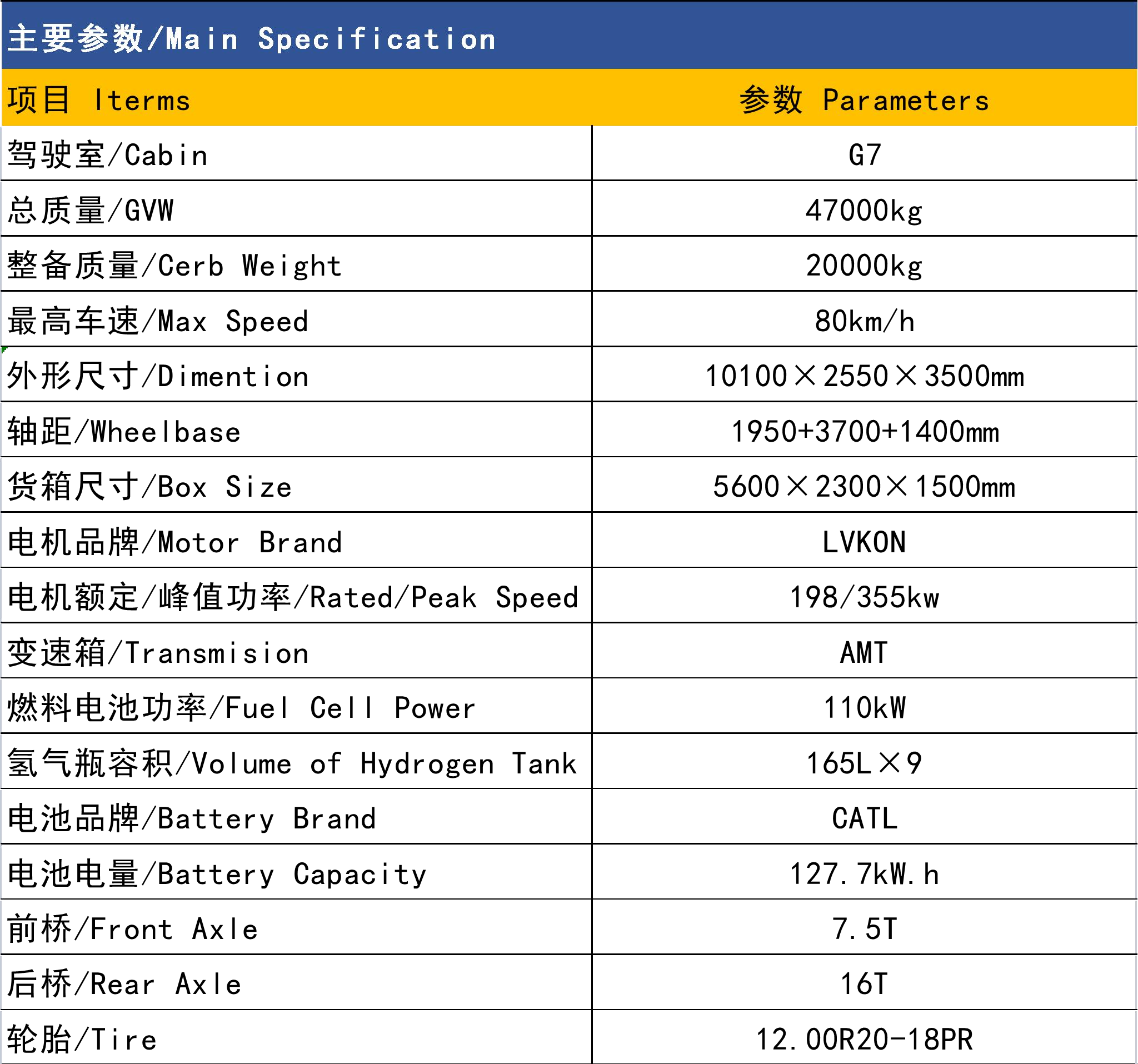 主要参数/Main Specification

| 项目 Iterms | 参数 Parameters |
|---|---|
| 驾驶室/Cabin | G7 |
| 总质量/GVW | 47000kg |
| 整备质量/Cerb Weight | 20000kg |
| 最高车速/Max Speed | 80km/h |
| 外形尺寸/Dimention | 10100×2550×3500mm |
| 轴距/Wheelbase | 1950+3700+1400mm |
| 货箱尺寸/Box Size | 5600×2300×1500mm |
| 电机品牌/Motor Brand | LVKON |
| 电机额定/峰值功率/Rated/Peak Speed | 198/355kw |
| 变速箱/Transmision | AMT |
| 燃料电池功率/Fuel Cell Power | 110kW |
| 氢气瓶容积/Volume of Hydrogen Tank | 165L×9 |
| 电池品牌/Battery Brand | CATL |
| 电池电量/Battery Capacity | 127.7kW.h |
| 前桥/Front Axle | 7.5T |
| 后桥/Rear Axle | 16T |
| 轮胎/Tire | 12.00R20-18PR |